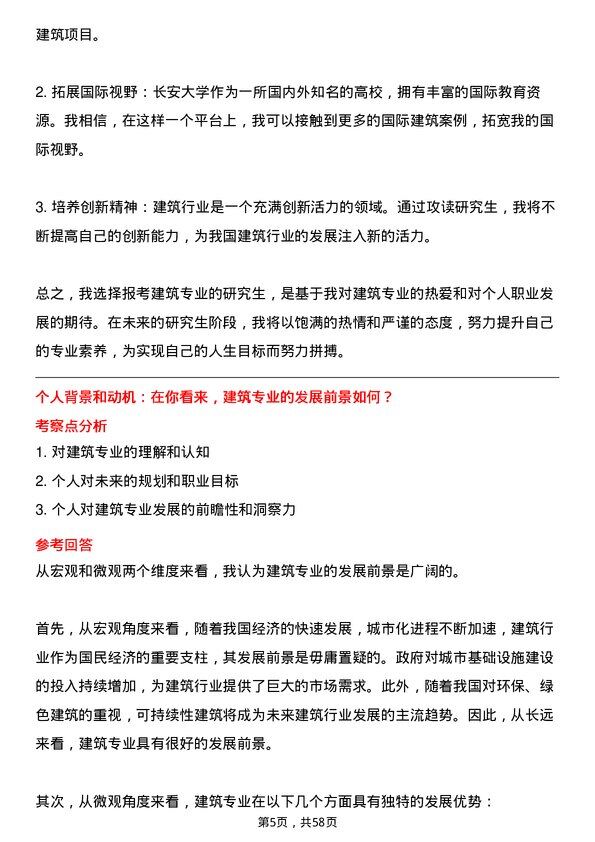 建筑项目。

2. 拓展国际视野：长安大学作为一所国内外知名的高校，拥有丰富的国际教育资源。我相信，在这样一个平台上，我可以接触到更多的国际建筑案例，拓宽我的国际视野。

3. 培养创新精神：建筑行业是一个充满创新活力的领域。通过攻读研究生，我将不断提高自己的创新能力，为我国建筑行业的发展注入新的活力。

总之，我选择报考建筑专业的研究生，是基于我对建筑专业的热爱和对个人职业发展的期待。在未来的研究生阶段，我将以饱满的热情和严谨的态度，努力提升自己的专业素养，为实现自己的人生目标而努力拼搏。

个人背景和动机：在你看来，建筑专业的发展前景如何？

考察点分析

1. 对建筑专业的理解和认知

2. 个人对未来的规划和职业目标

3. 个人对建筑专业发展的前瞻性和洞察力

参考回答

从宏观和微观两个维度来看，我认为建筑专业的发展前景是广阔的。

首先，从宏观角度来看，随着我国经济的快速发展，城市化进程不断加速，建筑行业作为国民经济的重要支柱，其发展前景是毋庸置疑的。政府对城市基础设施建设的投入持续增加，为建筑行业提供了巨大的市场需求。此外，随着我国对环保、绿色建筑的重视，可持续性建筑将成为未来建筑行业发展的主流趋势。因此，从长远来看，建筑专业具有很好的发展前景。

其次，从微观角度来看，建筑专业在以下几个方面具有独特的发展优势：

第5页，共58页